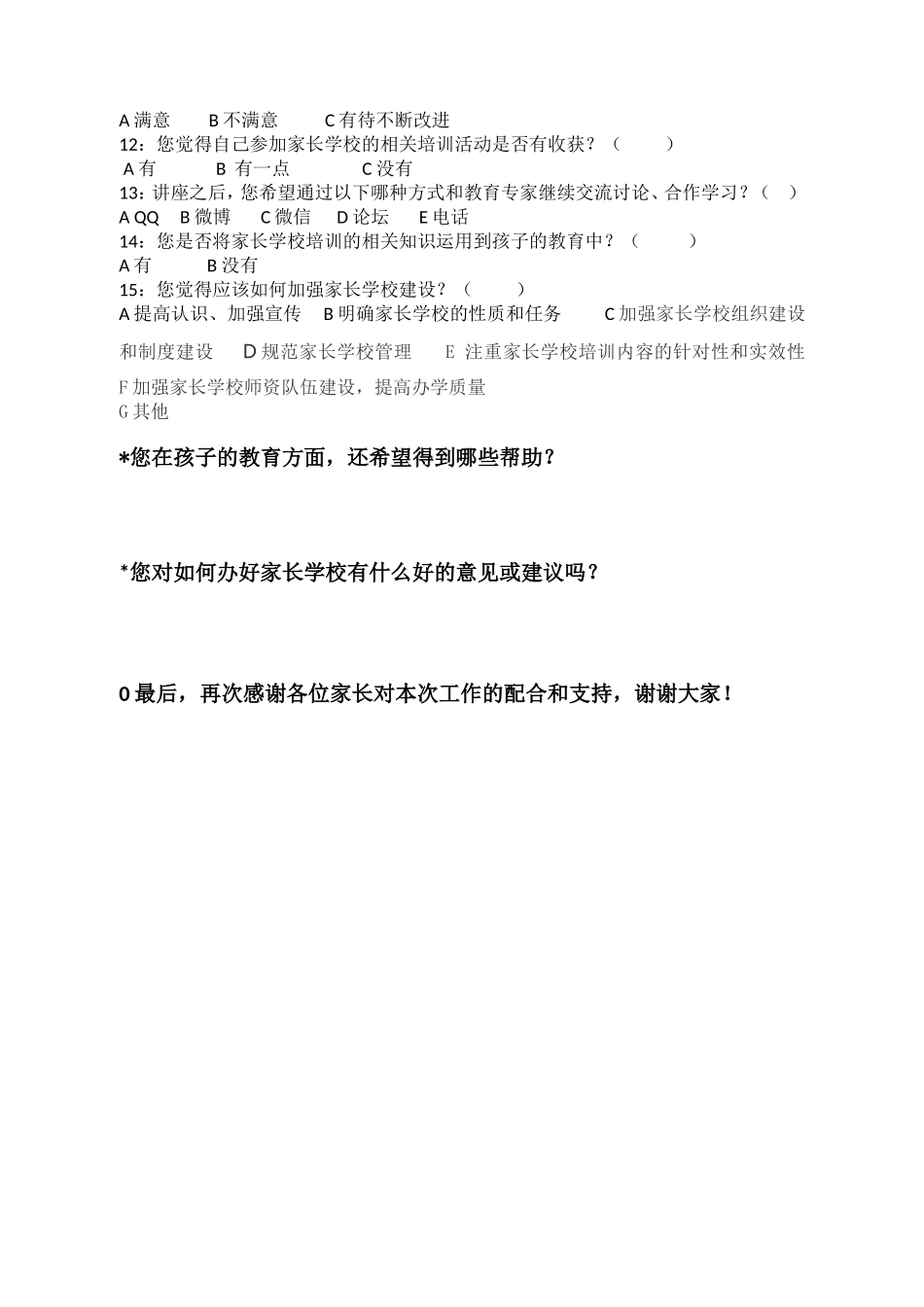 A 满意　　B 不满意　　C 有待不断改进
12：您觉得自己参加家长学校的相关培训活动是否有收获？（　　）
A 有　　B 有一点　　C 没有
13：讲座之后，您希望通过以下哪种方式和教育专家继续交流讨论、合作学习？（　）
A QQ　B 微博　C 微信　D 论坛　E 电话
14：您是否将家长学校培训的相关知识运用到孩子的教育中？（　　）
A 有　　B 没有
15：您觉得应该如何加强家长学校建设？（　　）
A 提高认识、加强宣传　B 明确家长学校的性质和任务　　C 加强家长学校组织建设和制度建设　D 规范家长学校管理　E 注重家长学校培训内容的针对性和实效性
F 加强家长学校师资队伍建设，提高办学质量
G 其他

*您在孩子的教育方面，还希望得到哪些帮助？

*您对如何办好家长学校有什么好的意见或建议吗？

0 最后，再次感谢各位家长对本次工作的配合和支持，谢谢大家！